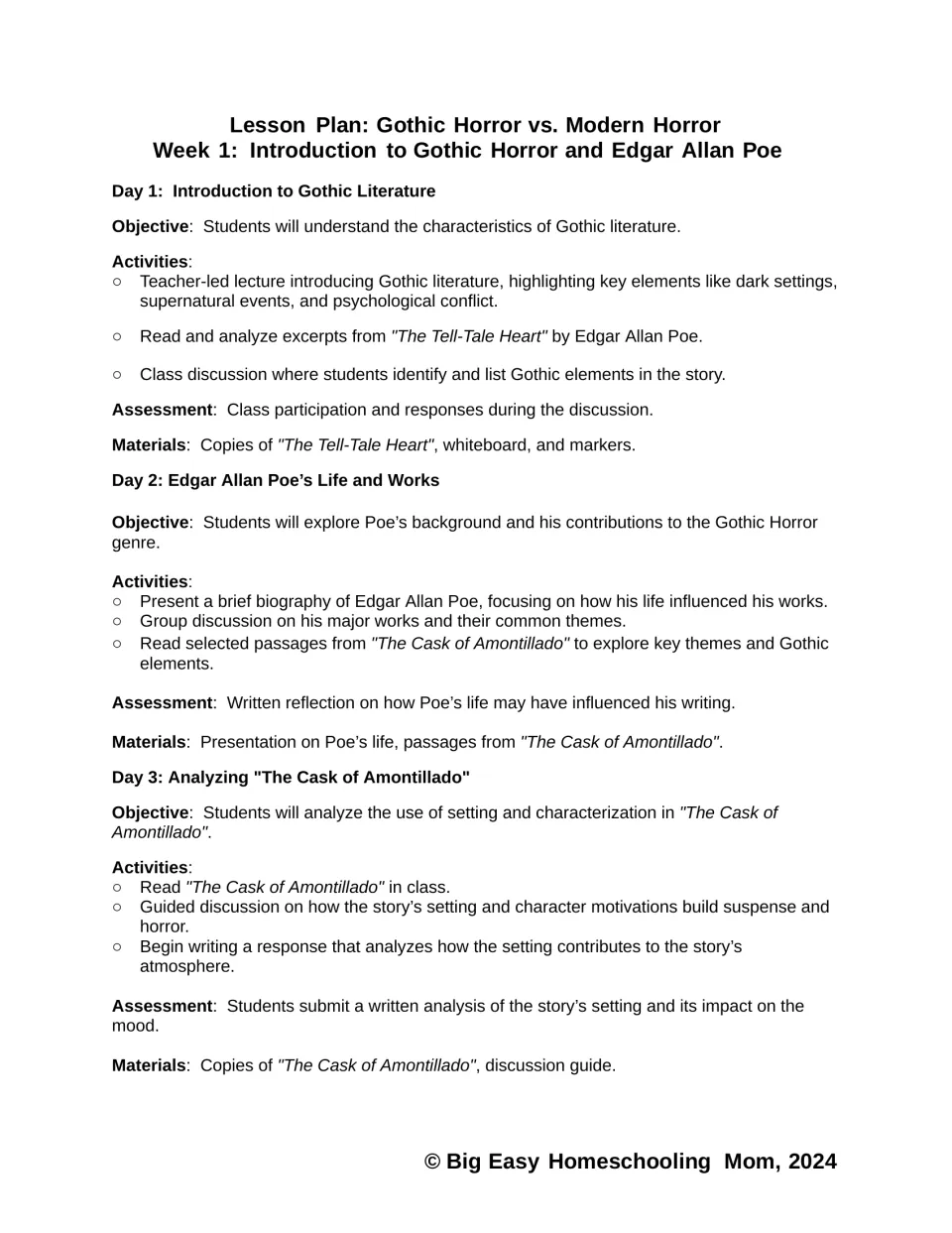 Lesson Plan: Gothic Horror vs. Modern Horror
Week 1: Introduction to Gothic Horror and Edgar Allan Poe

Day 1: Introduction to Gothic Literature

Objective: Students will understand the characteristics of Gothic literature.

Activities:
○ Teacher-led lecture introducing Gothic literature, highlighting key elements like dark settings, supernatural events, and psychological conflict.

○ Read and analyze excerpts from "The Tell-Tale Heart" by Edgar Allan Poe.

○ Class discussion where students identify and list Gothic elements in the story.

Assessment: Class participation and responses during the discussion.

Materials: Copies of "The Tell-Tale Heart", whiteboard, and markers.

Day 2: Edgar Allan Poe's Life and Works

Objective: Students will explore Poe's background and his contributions to the Gothic Horror genre.

Activities:
○ Present a brief biography of Edgar Allan Poe, focusing on how his life influenced his works.
○ Group discussion on his major works and their common themes.
○ Read selected passages from "The Cask of Amontillado" to explore key themes and Gothic elements.

Assessment: Written reflection on how Poe's life may have influenced his writing.

Materials: Presentation on Poe's life, passages from "The Cask of Amontillado".

Day 3: Analyzing "The Cask of Amontillado"

Objective: Students will analyze the use of setting and characterization in "The Cask of Amontillado".

Activities:
○ Read "The Cask of Amontillado" in class.
○ Guided discussion on how the story's setting and character motivations build suspense and horror.
○ Begin writing a response that analyzes how the setting contributes to the story's atmosphere.

Assessment: Students submit a written analysis of the story's setting and its impact on the mood.

Materials: Copies of "The Cask of Amontillado", discussion guide.

© Big Easy Homeschooling Mom, 2024